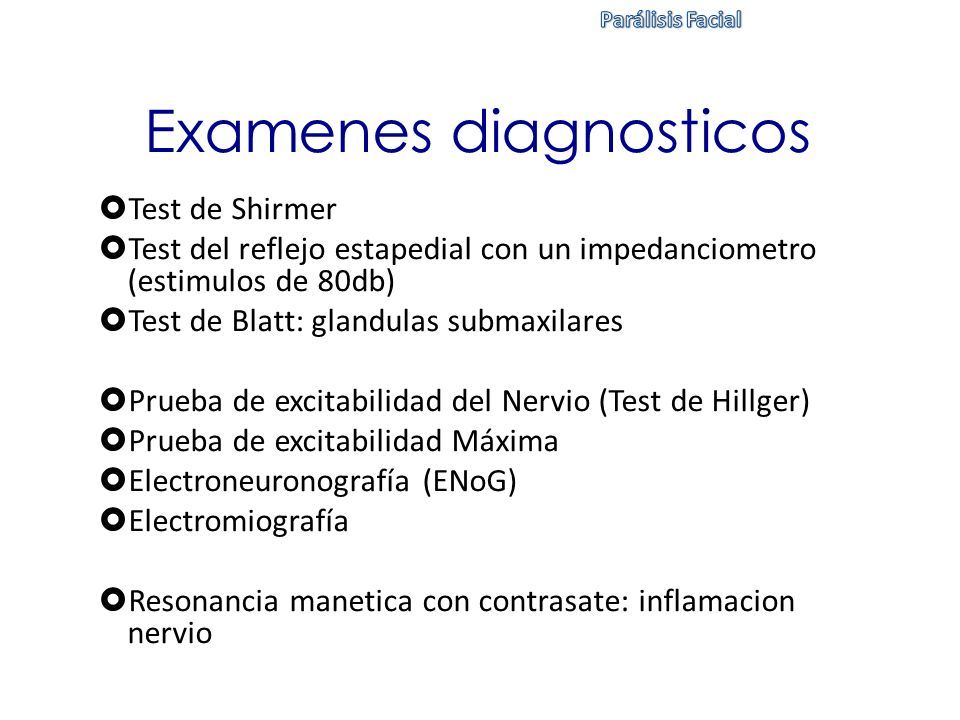 Parálisis Facial

Examenes diagnosticos

Test de Shirmer
Test del reflejo estapedial con un impedanciometro (estimulos de 80db)
Test de Blatt: glandulas submaxilares

Prueba de excitabilidad del Nervio (Test de Hillger)
Prueba de excitabilidad Máxima
Electroneuronografía (ENoG)
Electromiografía

Resonancia manetica con contrasate: inflamacion nervio